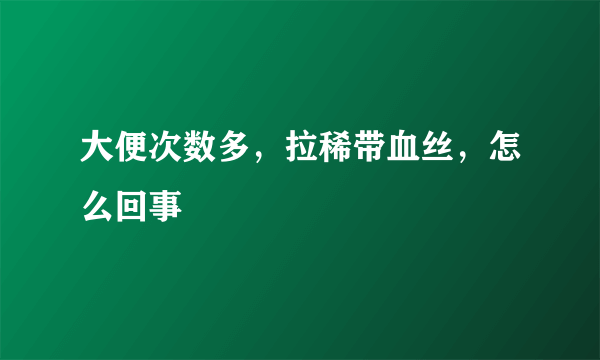 大便次数多，拉稀带血丝，怎么回事